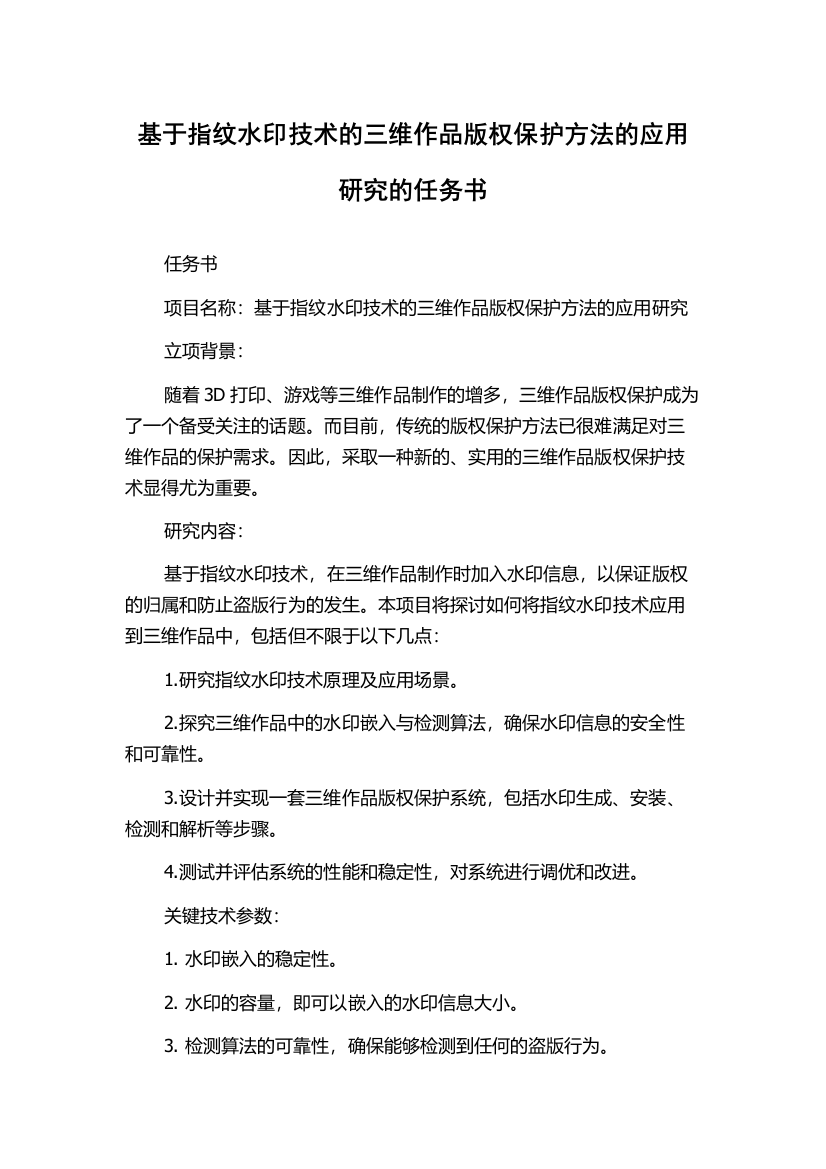 基于指纹水印技术的三维作品版权保护方法的应用研究的任务书

任务书

项目名称：基于指纹水印技术的三维作品版权保护方法的应用研究

立项背景：

随着 3D 打印、游戏等三维作品制作的增多，三维作品版权保护成为了一个备受关注的话题。而目前，传统的版权保护方法已很难满足对三维作品的保护需求。因此，采取一种新的、实用的三维作品版权保护技术显得尤为重要。

研究内容：

基于指纹水印技术，在三维作品制作时加入水印信息，以保证版权的归属和防止盗版行为的发生。本项目将探讨如何将指纹水印技术应用到三维作品中，包括但不限于以下几点：

1.研究指纹水印技术原理及应用场景。

2.探究三维作品中的水印嵌入与检测算法，确保水印信息的安全性和可靠性。

3.设计并实现一套三维作品版权保护系统，包括水印生成、安装、检测和解析等步骤。

4.测试并评估系统的性能和稳定性，对系统进行调优和改进。

关键技术参数：

1. 水印嵌入的稳定性。

2. 水印的容量，即可以嵌入的水印信息大小。

3. 检测算法的可靠性，确保能够检测到任何的盗版行为。